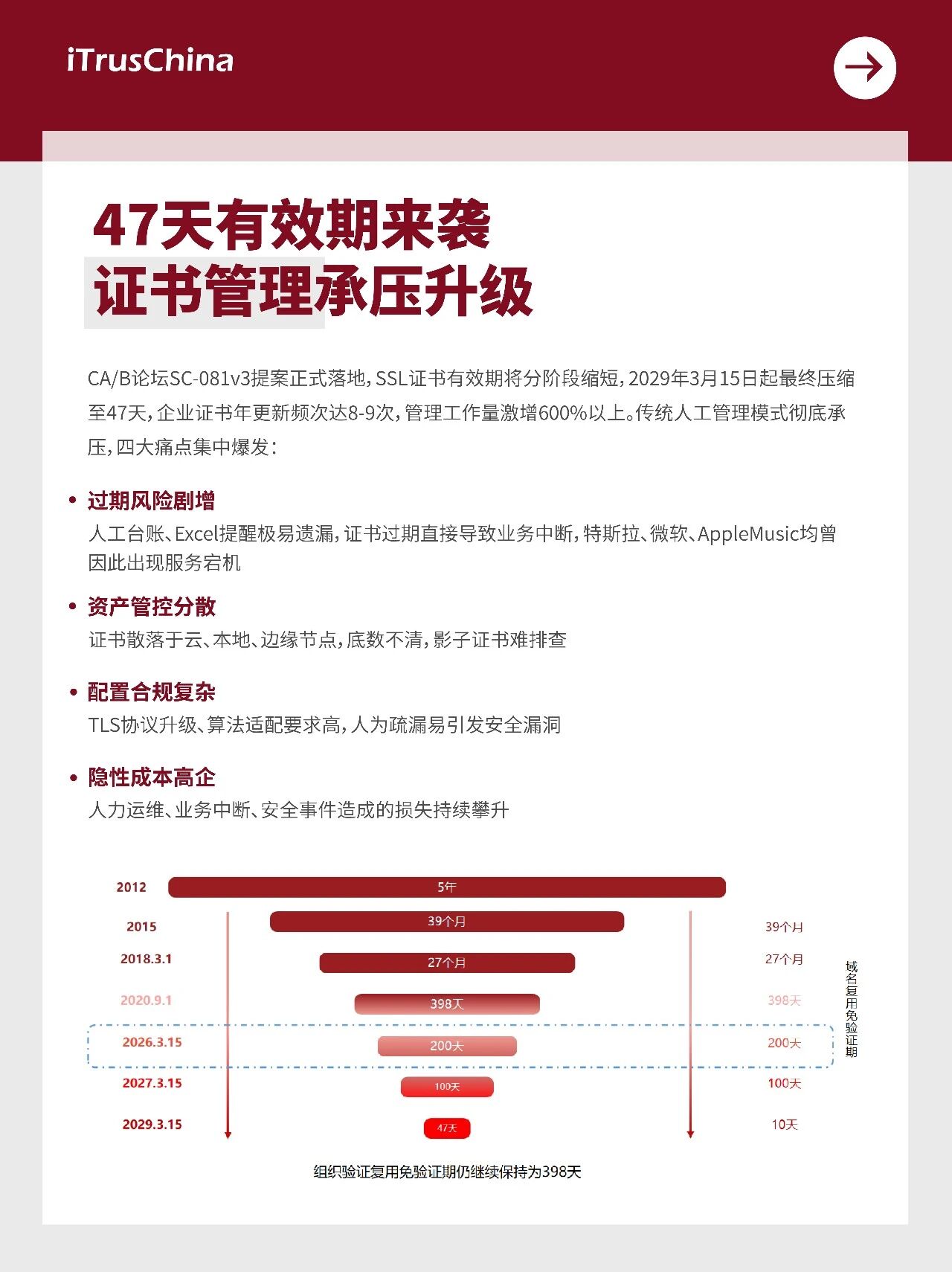 iTrusChina

47天有效期来袭
证书管理承压升级

CA/B论坛SC-081v3提案正式落地，SSL证书有效期将分阶段缩短，2029年3月15日起最终压缩至47天，企业证书年更新频次达8-9次，管理工作量激增600%以上。传统人工管理模式彻底承压，四大痛点集中爆发：

• 过期风险剧增
人工台账、Excel提醒极易遗漏，证书过期直接导致业务中断，特斯拉、微软、AppleMusic均曾因此出现服务宕机

• 资产管控分散
证书散落于云、本地、边缘节点，底数不清，影子证书难排查

• 配置合规复杂
TLS协议升级、算法适配要求高，人为疏漏易引发安全漏洞

• 隐性成本高企
人力运维、业务中断、安全事件造成的损失持续攀升

2012
5年
2015
39个月
39个月
2018.3.1
27个月
27个月
2020.9.1
398天
398天
2026.3.15
200天
200天
2027.3.15
100天
100天
2029.3.15
47天
10天
域名复用免验证期

组织验证复用免验证期仍继续保持为398天